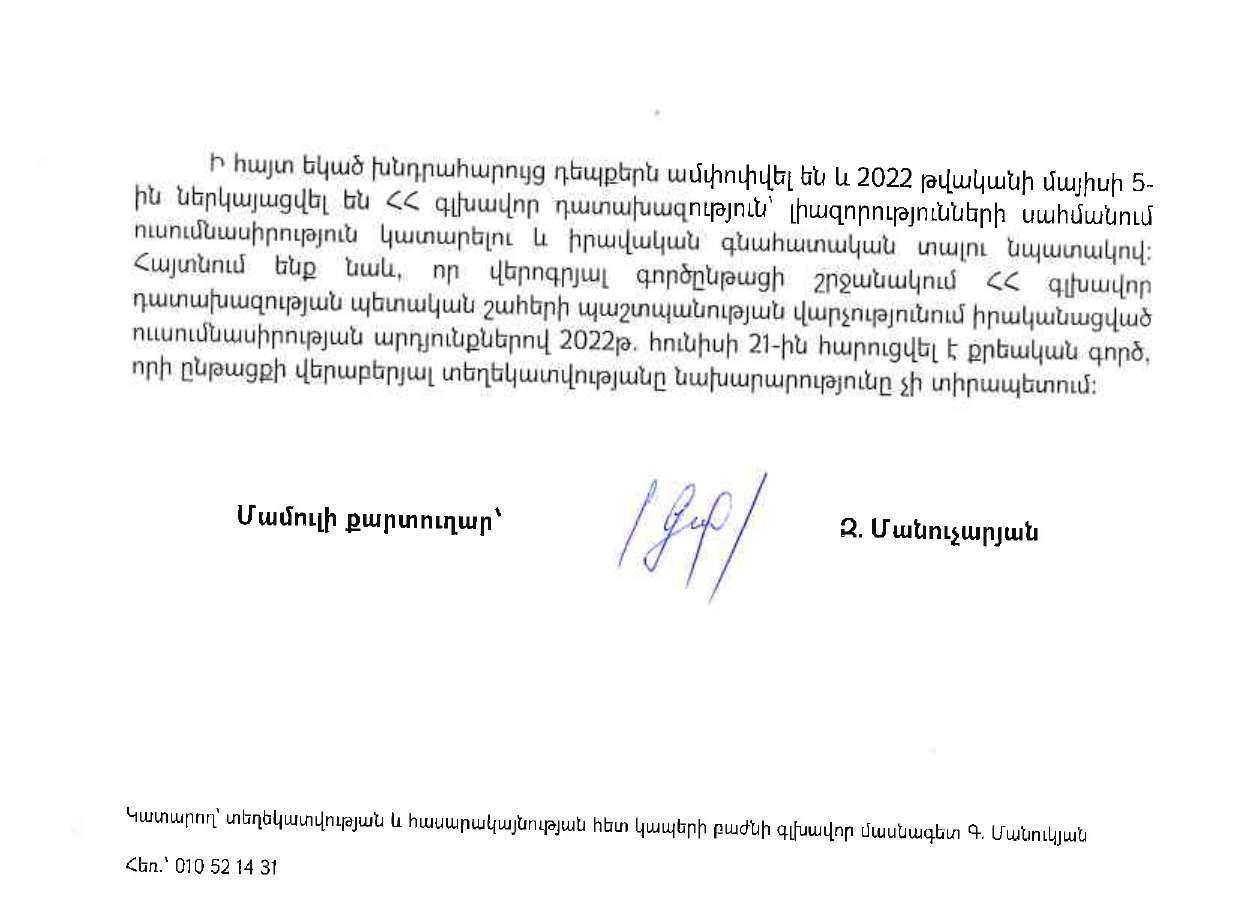 Ի հայտ եկած խնդրահարույց դեպքերն ամփոփվել են և 2022 թվականի մայիսի 5-ին ներկայացվել են ՀՀ գլխավոր դատախազություն՝ լիազորությունների սահմանում ուսումնասիրություն կատարելու և իրավական գնահատական տալու նպատակով: Հայտնում ենք նաև, որ վերոգրյալ գործընթացի շրջանակում ՀՀ գլխավոր դատախազության պետական շահերի պաշտպանության վարչությունում իրականացված ուսումնասիրության արդյունքներով 2022թ. հունիսի 21-ին հարուցվել է քրեական գործ, որի ընթացքի վերաբերյալ տեղեկատվությանը նախարարությունը չի տիրապետում:

Մամուլի քարտուղար՝

Զ. Մանուչարյան

Կատարող՝ տեղեկատվության և հասարակայնության հետ կապերի բաժնի գլխավոր մասնագետ Գ. Մանուկյան

Հեռ.՝ 010 52 14 31